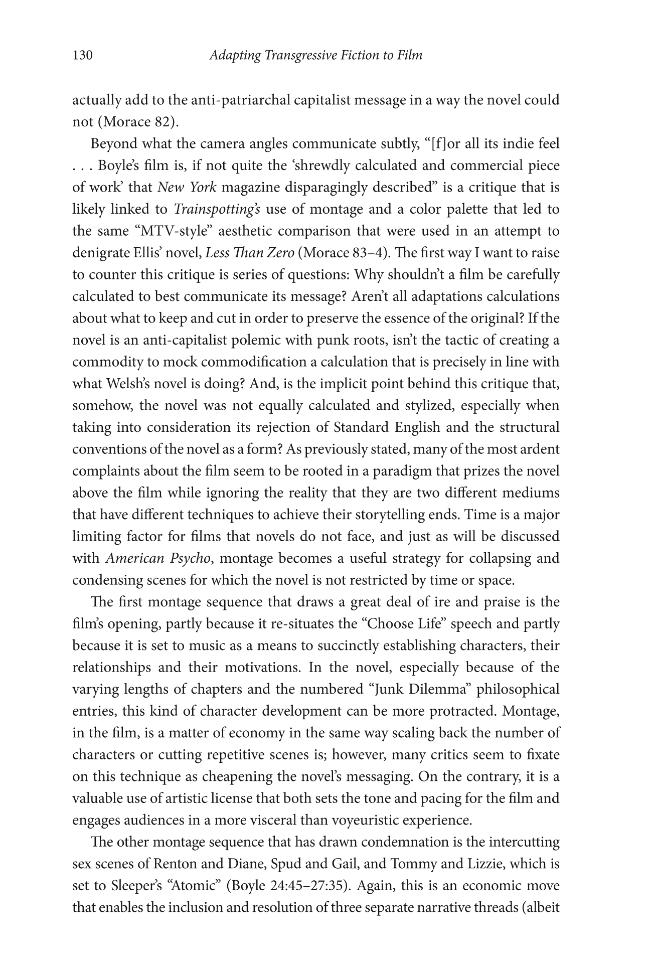 130 Adapting Transgressive Fiction to Film

actually add to the anti-patriarchal capitalist message in a way the novel could not (Morace 82).

Beyond what the camera angles communicate subtly, "[f]or all its indie feel . . . Boyle's film is, if not quite the 'shrewdly calculated and commercial piece of work' that New York magazine disparagingly described" is a critique that is likely linked to Trainspotting's use of montage and a color palette that led to the same "MTV-style" aesthetic comparison that were used in an attempt to denigrate Ellis' novel, Less Than Zero (Morace 83–4). The first way I want to raise to counter this critique is series of questions: Why shouldn't a film be carefully calculated to best communicate its message? Aren't all adaptations calculations about what to keep and cut in order to preserve the essence of the original? If the novel is an anti-capitalist polemic with punk roots, isn't the tactic of creating a commodity to mock commodification a calculation that is precisely in line with what Welsh's novel is doing? And, is the implicit point behind this critique that, somehow, the novel was not equally calculated and stylized, especially when taking into consideration its rejection of Standard English and the structural conventions of the novel as a form? As previously stated, many of the most ardent complaints about the film seem to be rooted in a paradigm that prizes the novel above the film while ignoring the reality that they are two different mediums that have different techniques to achieve their storytelling ends. Time is a major limiting factor for films that novels do not face, and just as will be discussed with American Psycho, montage becomes a useful strategy for collapsing and condensing scenes for which the novel is not restricted by time or space.

The first montage sequence that draws a great deal of ire and praise is the film's opening, partly because it re-situates the "Choose Life" speech and partly because it is set to music as a means to succinctly establishing characters, their relationships and their motivations. In the novel, especially because of the varying lengths of chapters and the numbered "Junk Dilemma" philosophical entries, this kind of character development can be more protracted. Montage, in the film, is a matter of economy in the same way scaling back the number of characters or cutting repetitive scenes is; however, many critics seem to fixate on this technique as cheapening the novel's messaging. On the contrary, it is a valuable use of artistic license that both sets the tone and pacing for the film and engages audiences in a more visceral than voyeuristic experience.

The other montage sequence that has drawn condemnation is the intercutting sex scenes of Renton and Diane, Spud and Gail, and Tommy and Lizzie, which is set to Sleeper's "Atomic" (Boyle 24:45–27:35). Again, this is an economic move that enables the inclusion and resolution of three separate narrative threads (albeit